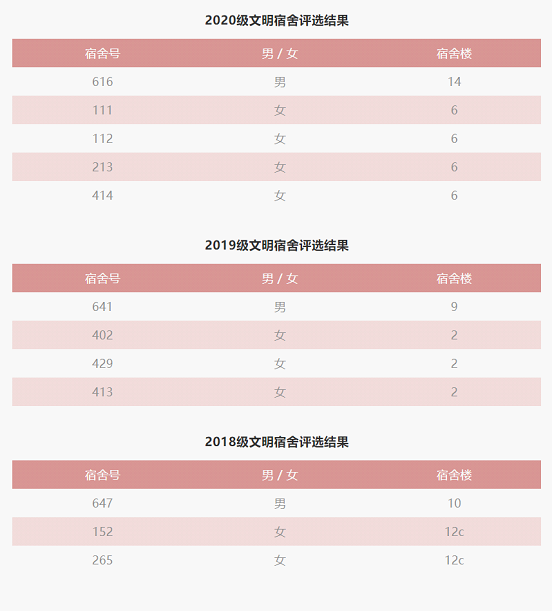 2020级文明宿舍评选结果

| 宿舍号 | 男 / 女 | 宿舍楼 |
|---|---|---|
| 616 | 男 | 14 |
| 111 | 女 | 6 |
| 112 | 女 | 6 |
| 213 | 女 | 6 |
| 414 | 女 | 6 |

2019级文明宿舍评选结果

| 宿舍号 | 男 / 女 | 宿舍楼 |
|---|---|---|
| 641 | 男 | 9 |
| 402 | 女 | 2 |
| 429 | 女 | 2 |
| 413 | 女 | 2 |

2018级文明宿舍评选结果

| 宿舍号 | 男 / 女 | 宿舍楼 |
|---|---|---|
| 647 | 男 | 10 |
| 152 | 女 | 12c |
| 265 | 女 | 12c |